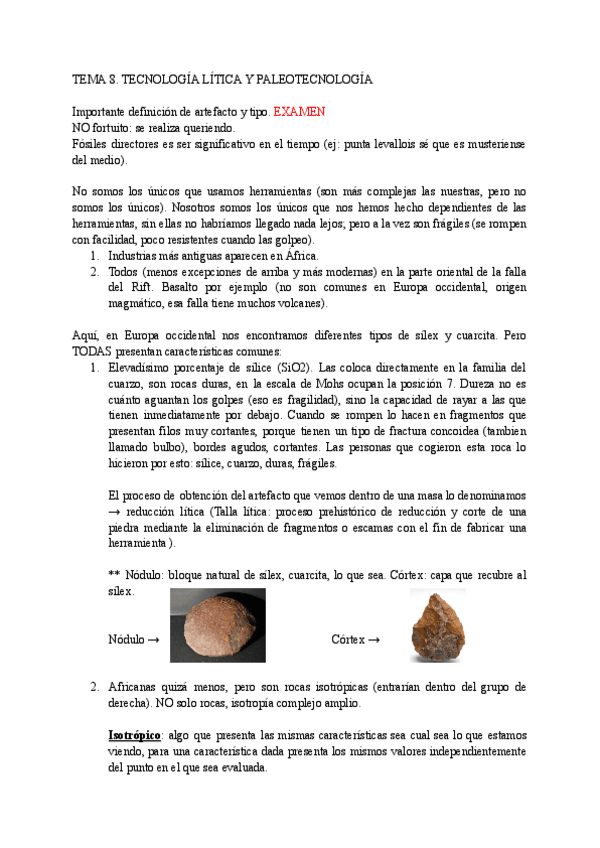 TEMA 8. TECNOLOGÍA LÍTICA Y PALEOTECNOLOGÍA

Importante definición de artefacto y tipo. EXAMEN
NO fortuito: se realiza queriendo.
Fósiles directores es ser significativo en el tiempo (ej: punta levallois sé que es musteriense del medio).

No somos los únicos que usamos herramientas (son más complejas las nuestras, pero no somos los únicos). Nosotros somos los únicos que nos hemos hecho dependientes de las herramientas, sin ellas no habríamos llegado nada lejos; pero a la vez son frágiles (se rompen con facilidad, poco resistentes cuando las golpeo).
1. Industrias más antiguas aparecen en África.
2. Todos (menos excepciones de arriba y más modernas) en la parte oriental de la falla del Rift. Basalto por ejemplo (no son comunes en Europa occidental, origen magmático, esa falla tiene muchos volcanes).

Aquí, en Europa occidental nos encontramos diferentes tipos de sílex y cuarcita. Pero TODAS presentan características comunes:
1. Elevadísimo porcentaje de sílice (SiO2). Las coloca directamente en la familia del cuarzo, son rocas duras, en la escala de Mohs ocupan la posición 7. Dureza no es cuánto aguantan los golpes (eso es fragilidad), sino la capacidad de rayar a las que tienen inmediatamente por debajo. Cuando se rompen lo hacen en fragmentos que presentan filos muy cortantes, porque tienen un tipo de fractura concoidea (tambien llamado bulbo), bordes agudos, cortantes. Las personas que cogieron esta roca lo hicieron por esto: sílice, cuarzo, duras, frágiles.

El proceso de obtención del artefacto que vemos dentro de una masa lo denominamos → reducción lítica (Talla lítica: proceso prehistórico de reducción y corte de una piedra mediante la eliminación de fragmentos o escamas con el fin de fabricar una herramienta).

** Nódulo: bloque natural de sílex, cuarcita, lo que sea. Córtex: capa que recubre al sílex.

Nódulo →

Córtex →

2. Africanas quizá menos, pero son rocas isotrópicas (entrarían dentro del grupo de derecha). NO solo rocas, isotropía complejo amplio.

Isotrópico: algo que presenta las mismas características sea cual sea lo que estamos viendo, para una característica dada presenta los mismos valores independientemente del punto en el que sea evaluada.